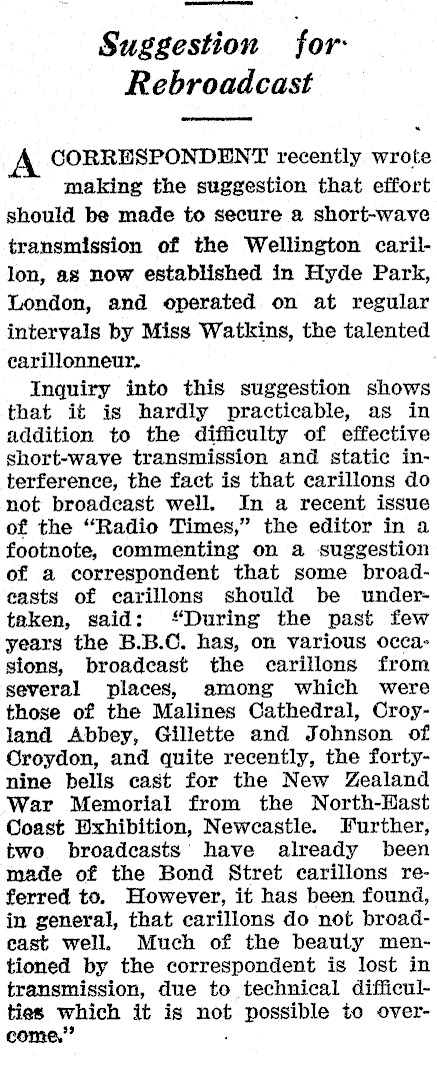 Suggestion for Rebroadcast

A CORRESPONDENT recently wrote making the suggestion that effort should be made to secure a short-wave transmission of the Wellington carillon, as now established in Hyde Park, London, and operated on at regular intervals by Miss Watkins, the talented carillonneur.

Inquiry into this suggestion shows that it is hardly practicable, as in addition to the difficulty of effective short-wave transmission and static interference, the fact is that carillons do not broadcast well. In a recent issue of the "Radio Times," the editor in a footnote, commenting on a suggestion of a correspondent that some broadcasts of carillons should be undertaken, said: "During the past few years the B.B.C. has, on various occasions, broadcast the carillons from several places, among which were those of the Malines Cathedral, Croyland Abbey, Gillette and Johnson of Croydon, and quite recently, the forty-nine bells cast for the New Zealand War Memorial from the North-East Coast Exhibition, Newcastle. Further, two broadcasts have already been made of the Bond Stret carillons referred to. However, it has been found, in general, that carillons do not broadcast well. Much of the beauty mentioned by the correspondent is lost in transmission, due to technical difficulties which it is not possible to overcome."